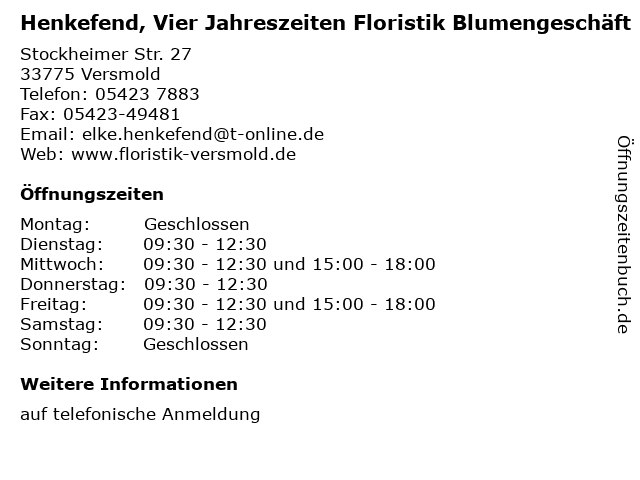 Henkefend, Vier Jahreszeiten Floristik Blumengeschäft

Stockheimer Str. 27
33775 Versmold
Telefon: 05423 7883
Fax: 05423-49481
Email: elke.henkefend@t-online.de
Web: www.floristik-versmold.de

Öffnungszeiten

Montag: Geschlossen
Dienstag: 09:30 - 12:30
Mittwoch: 09:30 - 12:30 und 15:00 - 18:00
Donnerstag: 09:30 - 12:30
Freitag: 09:30 - 12:30 und 15:00 - 18:00
Samstag: 09:30 - 12:30
Sonntag: Geschlossen

Weitere Informationen

auf telefonische Anmeldung

Öffnungszeitenbuch.de